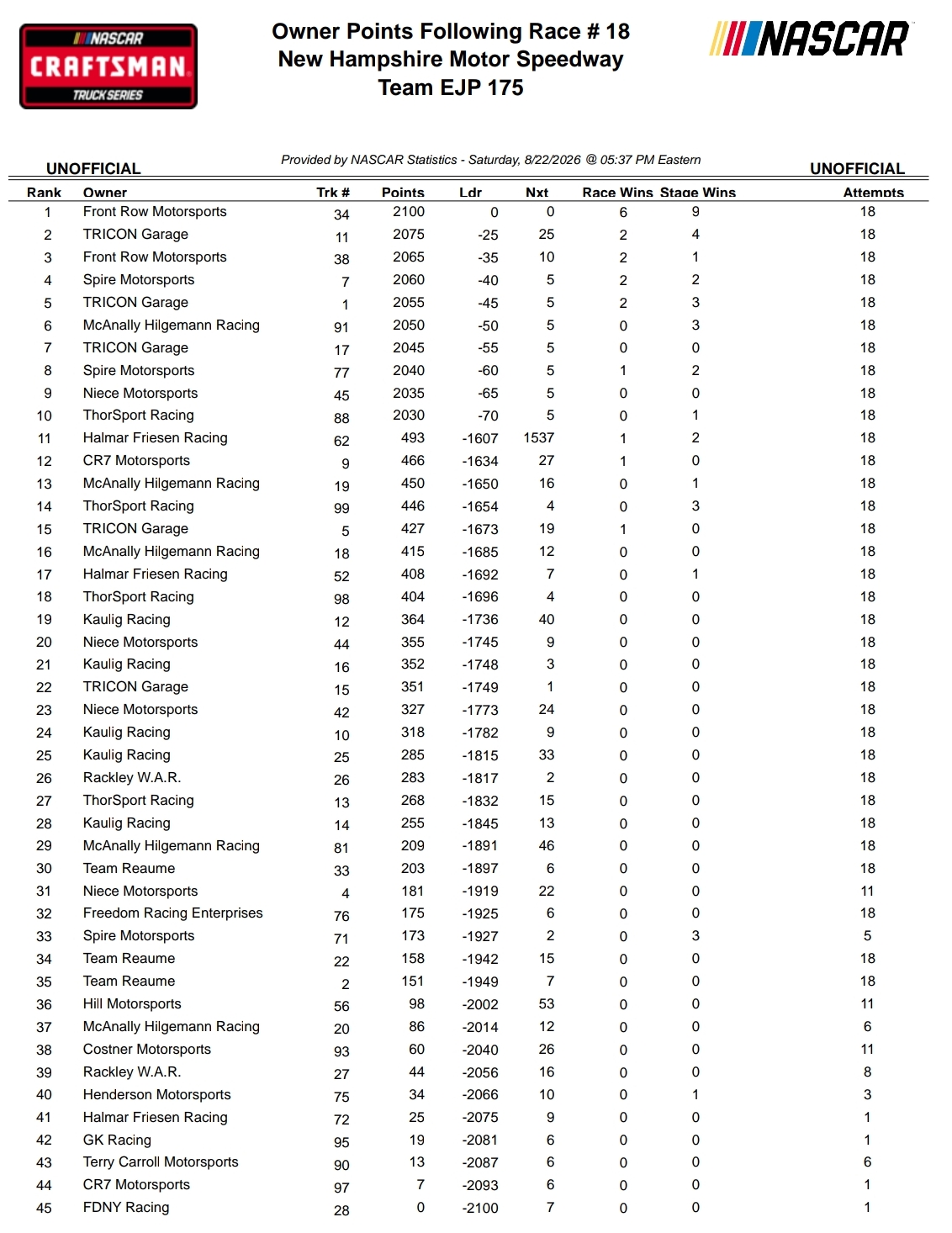 NASCAR
CRAFTSMAN
TRUCK SERIES

Owner Points Following Race # 18
New Hampshire Motor Speedway
Team EJP 175

NASCAR

UNOFFICIAL

Provided by NASCAR Statistics - Saturday, 8/22/2026 @ 05:37 PM Eastern

UNOFFICIAL

| Rank | Owner | Trk # | Points | Ldr | Nxt | Race Wins | Stage Wins | Attempts |
|---|---|---|---|---|---|---|---|---|
| 1 | Front Row Motorsports | 34 | 2100 | 0 | 0 | 6 | 9 | 18 |
| 2 | TRICON Garage | 11 | 2075 | -25 | 25 | 2 | 4 | 18 |
| 3 | Front Row Motorsports | 38 | 2065 | -35 | 10 | 2 | 1 | 18 |
| 4 | Spire Motorsports | 7 | 2060 | -40 | 5 | 2 | 2 | 18 |
| 5 | TRICON Garage | 1 | 2055 | -45 | 5 | 2 | 3 | 18 |
| 6 | McAnally Hilgemann Racing | 91 | 2050 | -50 | 5 | 0 | 3 | 18 |
| 7 | TRICON Garage | 17 | 2045 | -55 | 5 | 0 | 0 | 18 |
| 8 | Spire Motorsports | 77 | 2040 | -60 | 5 | 1 | 2 | 18 |
| 9 | Niece Motorsports | 45 | 2035 | -65 | 5 | 0 | 0 | 18 |
| 10 | ThorSport Racing | 88 | 2030 | -70 | 5 | 0 | 1 | 18 |
| 11 | Halmar Friesen Racing | 62 | 493 | -1607 | 1537 | 1 | 2 | 18 |
| 12 | CR7 Motorsports | 9 | 466 | -1634 | 27 | 1 | 0 | 18 |
| 13 | McAnally Hilgemann Racing | 19 | 450 | -1650 | 16 | 0 | 1 | 18 |
| 14 | ThorSport Racing | 99 | 446 | -1654 | 4 | 0 | 3 | 18 |
| 15 | TRICON Garage | 5 | 427 | -1673 | 19 | 1 | 0 | 18 |
| 16 | McAnally Hilgemann Racing | 18 | 415 | -1685 | 12 | 0 | 0 | 18 |
| 17 | Halmar Friesen Racing | 52 | 408 | -1692 | 7 | 0 | 1 | 18 |
| 18 | ThorSport Racing | 98 | 404 | -1696 | 4 | 0 | 0 | 18 |
| 19 | Kaulig Racing | 12 | 364 | -1736 | 40 | 0 | 0 | 18 |
| 20 | Niece Motorsports | 44 | 355 | -1745 | 9 | 0 | 0 | 18 |
| 21 | Kaulig Racing | 16 | 352 | -1748 | 3 | 0 | 0 | 18 |
| 22 | TRICON Garage | 15 | 351 | -1749 | 1 | 0 | 0 | 18 |
| 23 | Niece Motorsports | 42 | 327 | -1773 | 24 | 0 | 0 | 18 |
| 24 | Kaulig Racing | 10 | 318 | -1782 | 9 | 0 | 0 | 18 |
| 25 | Kaulig Racing | 25 | 285 | -1815 | 33 | 0 | 0 | 18 |
| 26 | Rackley W.A.R. | 26 | 283 | -1817 | 2 | 0 | 0 | 18 |
| 27 | ThorSport Racing | 13 | 268 | -1832 | 15 | 0 | 0 | 18 |
| 28 | Kaulig Racing | 14 | 255 | -1845 | 13 | 0 | 0 | 18 |
| 29 | McAnally Hilgemann Racing | 81 | 209 | -1891 | 46 | 0 | 0 | 18 |
| 30 | Team Reaume | 33 | 203 | -1897 | 6 | 0 | 0 | 18 |
| 31 | Niece Motorsports | 4 | 181 | -1919 | 22 | 0 | 0 | 11 |
| 32 | Freedom Racing Enterprises | 76 | 175 | -1925 | 6 | 0 | 0 | 18 |
| 33 | Spire Motorsports | 71 | 173 | -1927 | 2 | 0 | 3 | 5 |
| 34 | Team Reaume | 22 | 158 | -1942 | 15 | 0 | 0 | 18 |
| 35 | Team Reaume | 2 | 151 | -1949 | 7 | 0 | 0 | 18 |
| 36 | Hill Motorsports | 56 | 98 | -2002 | 53 | 0 | 0 | 11 |
| 37 | McAnally Hilgemann Racing | 20 | 86 | -2014 | 12 | 0 | 0 | 6 |
| 38 | Costner Motorsports | 93 | 60 | -2040 | 26 | 0 | 0 | 11 |
| 39 | Rackley W.A.R. | 27 | 44 | -2056 | 16 | 0 | 0 | 8 |
| 40 | Henderson Motorsports | 75 | 34 | -2066 | 10 | 0 | 1 | 3 |
| 41 | Halmar Friesen Racing | 72 | 25 | -2075 | 9 | 0 | 0 | 1 |
| 42 | GK Racing | 95 | 19 | -2081 | 6 | 0 | 0 | 1 |
| 43 | Terry Carroll Motorsports | 90 | 13 | -2087 | 6 | 0 | 0 | 6 |
| 44 | CR7 Motorsports | 97 | 7 | -2093 | 6 | 0 | 0 | 1 |
| 45 | FDNY Racing | 28 | 0 | -2100 | 7 | 0 | 0 | 1 |